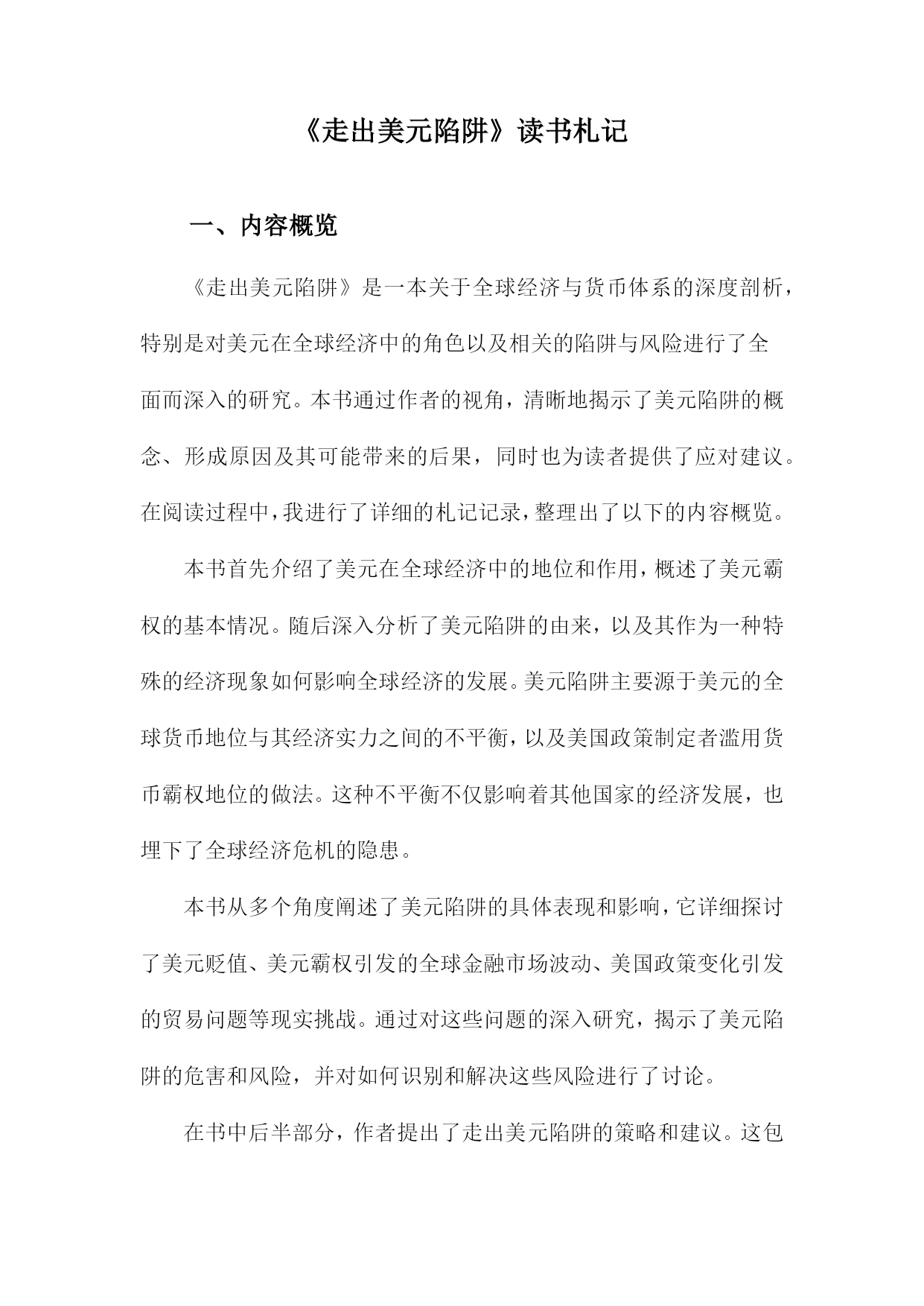 《走出美元陷阱》读书札记

一、内容概览

《走出美元陷阱》是一本关于全球经济与货币体系的深度剖析，特别是对美元在全球经济中的角色以及相关的陷阱与风险进行了全面而深入的研究。本书通过作者的视角，清晰地揭示了美元陷阱的概念、形成原因及其可能带来的后果，同时也为读者提供了应对建议。在阅读过程中，我进行了详细的札记记录，整理出了以下的内容概览。

本书首先介绍了美元在全球经济中的地位和作用，概述了美元霸权的基本情况。随后深入分析了美元陷阱的由来，以及其作为一种特殊的经济现象如何影响全球经济的发展。美元陷阱主要源于美元的全球货币地位与其经济实力之间的不平衡，以及美国政策制定者滥用货币霸权地位的做法。这种不平衡不仅影响着其他国家的经济发展，也埋下了全球经济危机的隐患。

本书从多个角度阐述了美元陷阱的具体表现和影响，它详细探讨了美元贬值、美元霸权引发的全球金融市场波动、美国政策变化引发的贸易问题等现实挑战。通过对这些问题的深入研究，揭示了美元陷阱的危害和风险，并对如何识别和解决这些风险进行了讨论。

在书中后半部分，作者提出了走出美元陷阱的策略和建议。这包